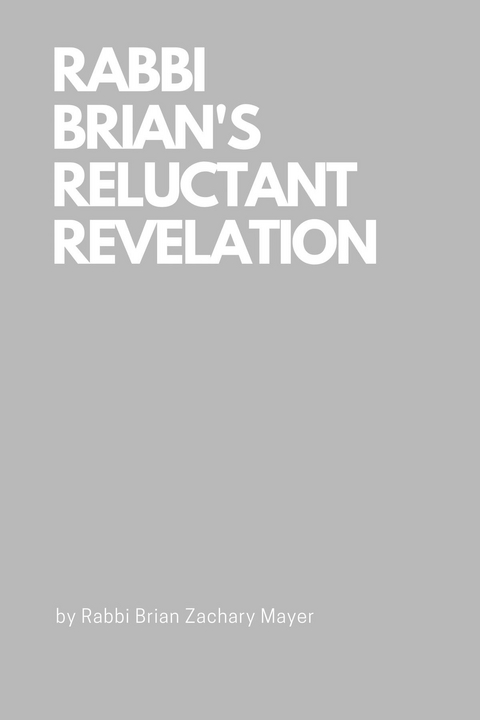 RABBI BRIAN'S RELUCTANT REVELATION

by Rabbi Brian Zachary Mayer